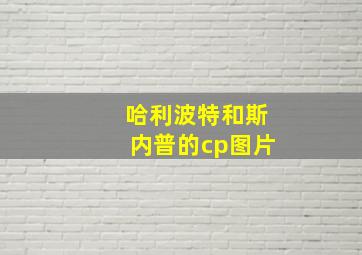 哈利波特和斯内普的cp图片